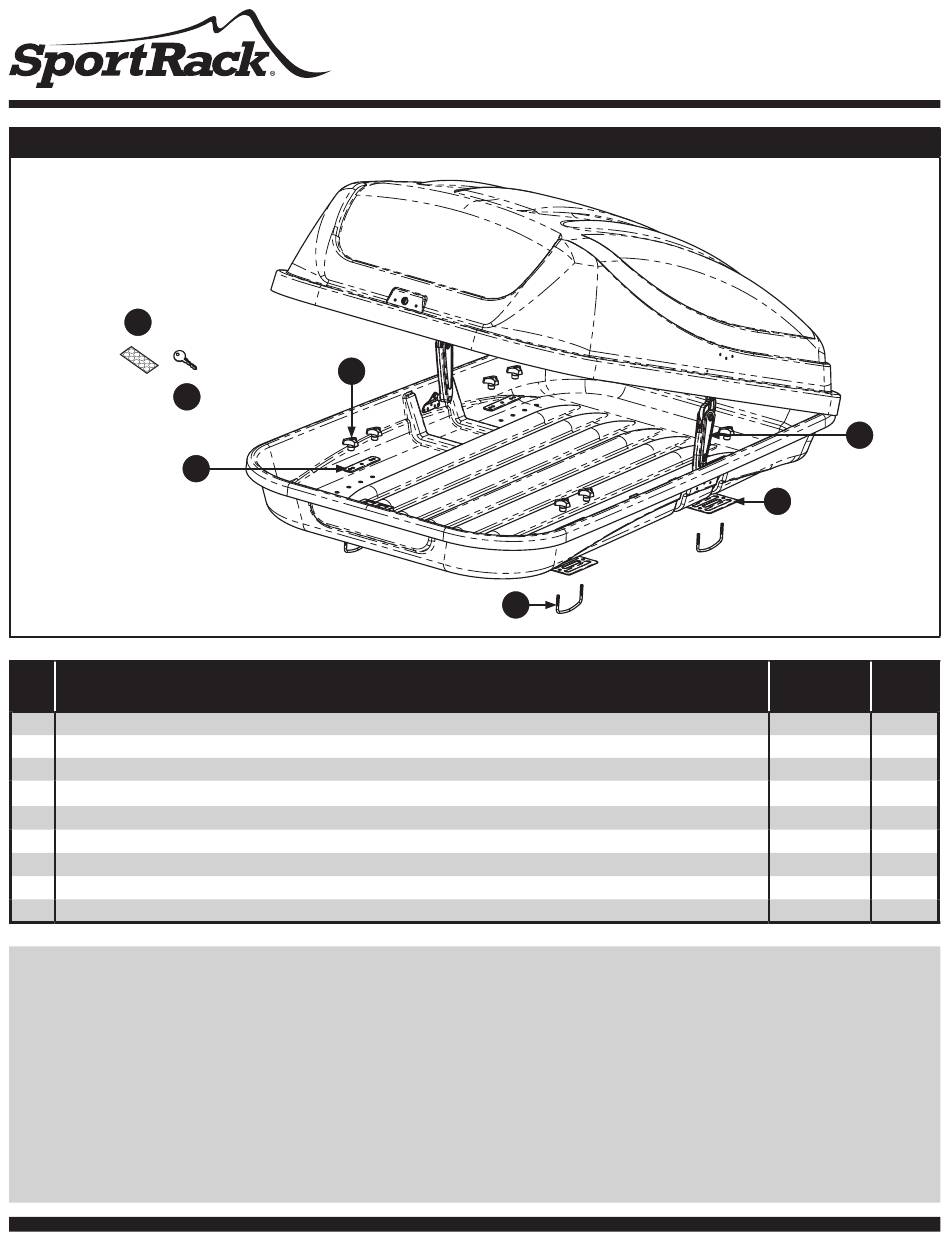 SportRack®